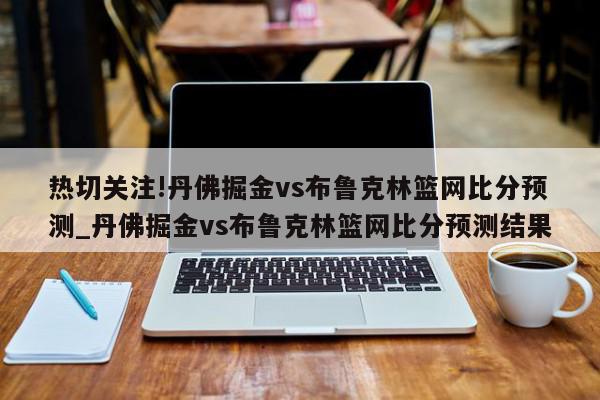 热切关注!丹佛掘金vs布鲁克林篮网比分预测_丹佛掘金vs布鲁克林篮网比分预测结果